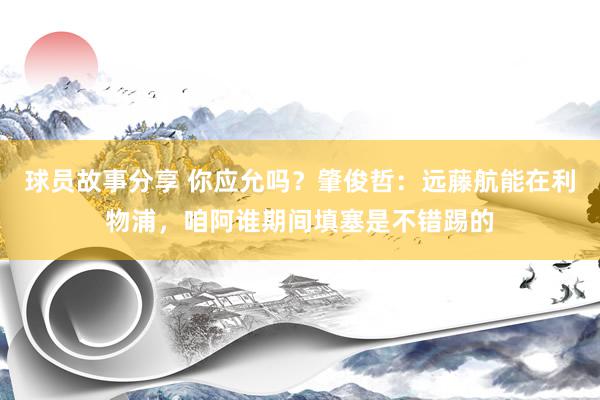 球员故事分享 你应允吗？肇俊哲：远藤航能在利物浦，咱阿谁期间填塞是不错踢的